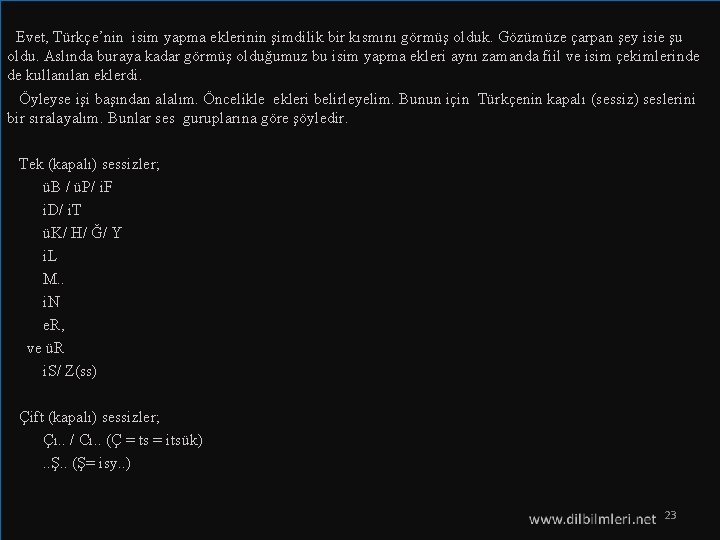 Evet, Türkçe'nin isim yapma eklerinin şimdilik bir kısmını görmüş olduk. Gözümüze çarpan şey isie şu oldu. Aslında buraya kadar görmüş olduğumuz bu isim yapma ekleri aynı zamanda fiil ve isim çekimlerinde de kullanılan eklerdi.

Öyleyse işi başından alalım. Öncelikle ekleri belirleyelim. Bunun için Türkçenin kapalı (sessiz) seslerini bir sıralayalım. Bunlar ses guruplarına göre şöyledir.

Tek (kapalı) sessizler;
üB / üP/ iF
iD/ iT
üK/ H/ Ğ/ Y
iL
M..
iN
eR,
ve üR
iS/ Z(ss)

Çift (kapalı) sessizler;
Çı.. / Cı.. (Ç = ts = itsük)
..Ş.. (Ş= isy..)

www.dilbilmleri.net 23